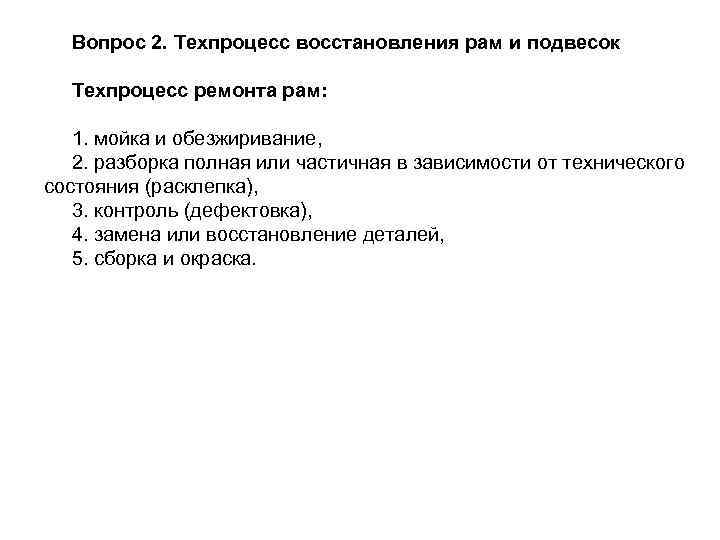 Вопрос 2. Техпроцесс восстановления рам и подвесок

Техпроцесс ремонта рам:

1. мойка и обезжиривание,
2. разборка полная или частичная в зависимости от технического состояния (расклепка),
3. контроль (дефектовка),
4. замена или восстановление деталей,
5. сборка и окраска.